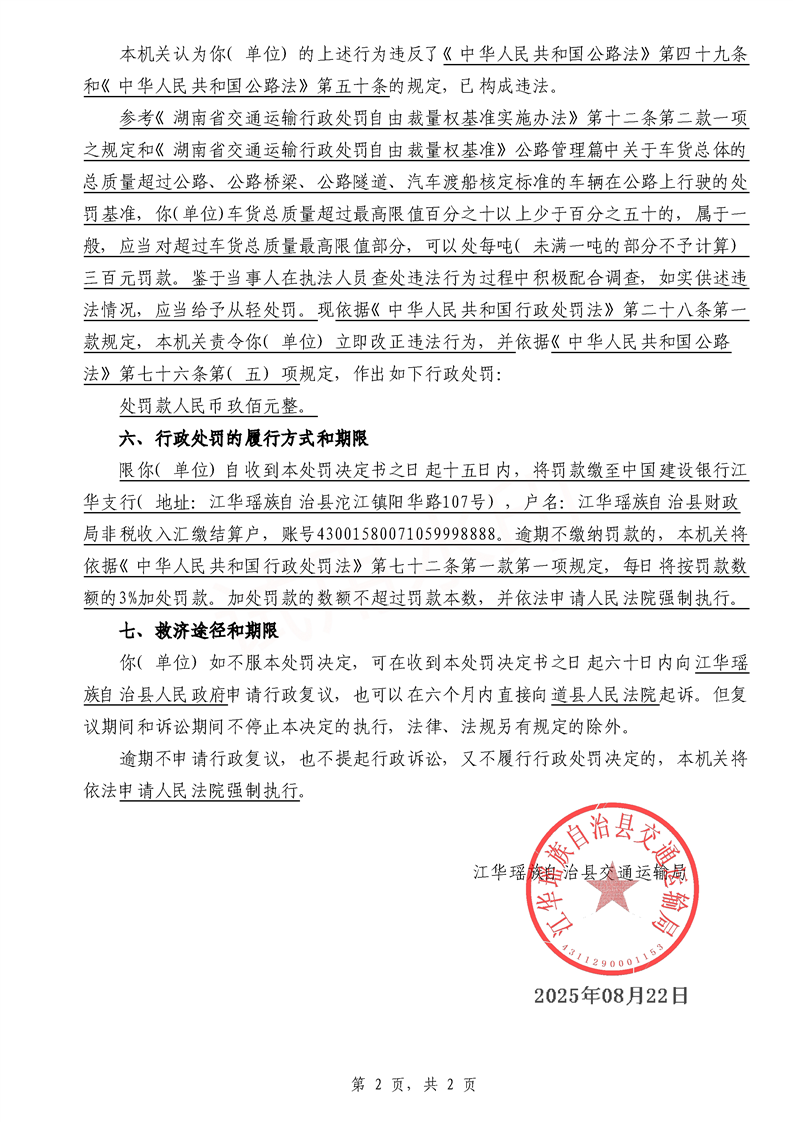 本机关认为你（单位）的上述行为违反了《中华人民共和国公路法》第四十九条和《中华人民共和国公路法》第五十条的规定，已构成违法。

参考《湖南省交通运输行政处罚自由裁量权基准实施办法》第十二条第二款一项之规定和《湖南省交通运输行政处罚自由裁量权基准》公路管理篇中关于车货总体的总质量超过公路、公路桥梁、公路隧道、汽车渡船核定标准的车辆在公路上行驶的处罚基准，你（单位）车货总质量超过最高限值百分之十以上少于百分之五十的，属于一般，应当对超过车货总质量最高限值部分，可以处每吨（未满一吨的部分不予计算）三百元罚款。鉴于当事人在执法人员查处违法行为过程中积极配合调查，如实供述违法情况，应当给予从轻处罚。现依据《中华人民共和国行政处罚法》第二十八条第一款规定，本机关责令你（单位）立即改正违法行为，并依据《中华人民共和国公路法》第七十六条第（五）项规定，作出如下行政处罚：

处罚款人民币玖佰元整。

六、行政处罚的履行方式和期限

限你（单位）自收到本处罚决定书之日起十五日内，将罚款缴至中国建设银行江华支行（地址：江华瑶族自治县沱江镇阳华路107号），户名：江华瑶族自治县财政局非税收入汇缴结算户，账号43001580071059998888。逾期不缴纳罚款的，本机关将依据《中华人民共和国行政处罚法》第七十二条第一款第一项规定，每日将按罚款数额的3%加处罚款。加处罚款的数额不超过罚款本数，并依法申请人民法院强制执行。

七、救济途径和期限

你（单位）如不服本处罚决定，可在收到本处罚决定书之日起六十日内向江华瑶族自治县人民政府申请行政复议，也可以在六个月内直接向道县人民法院起诉。但复议期间和诉讼期间不停止本决定的执行，法律、法规另有规定的除外。

逾期不申请行政复议，也不提起行政诉讼，又不履行行政处罚决定的，本机关将依法申请人民法院强制执行。

江华瑶族自治县交通运输局

江华瑶族自治县交通运输局

4311290001153

2025年08月22日

第 2 页，共 2 页